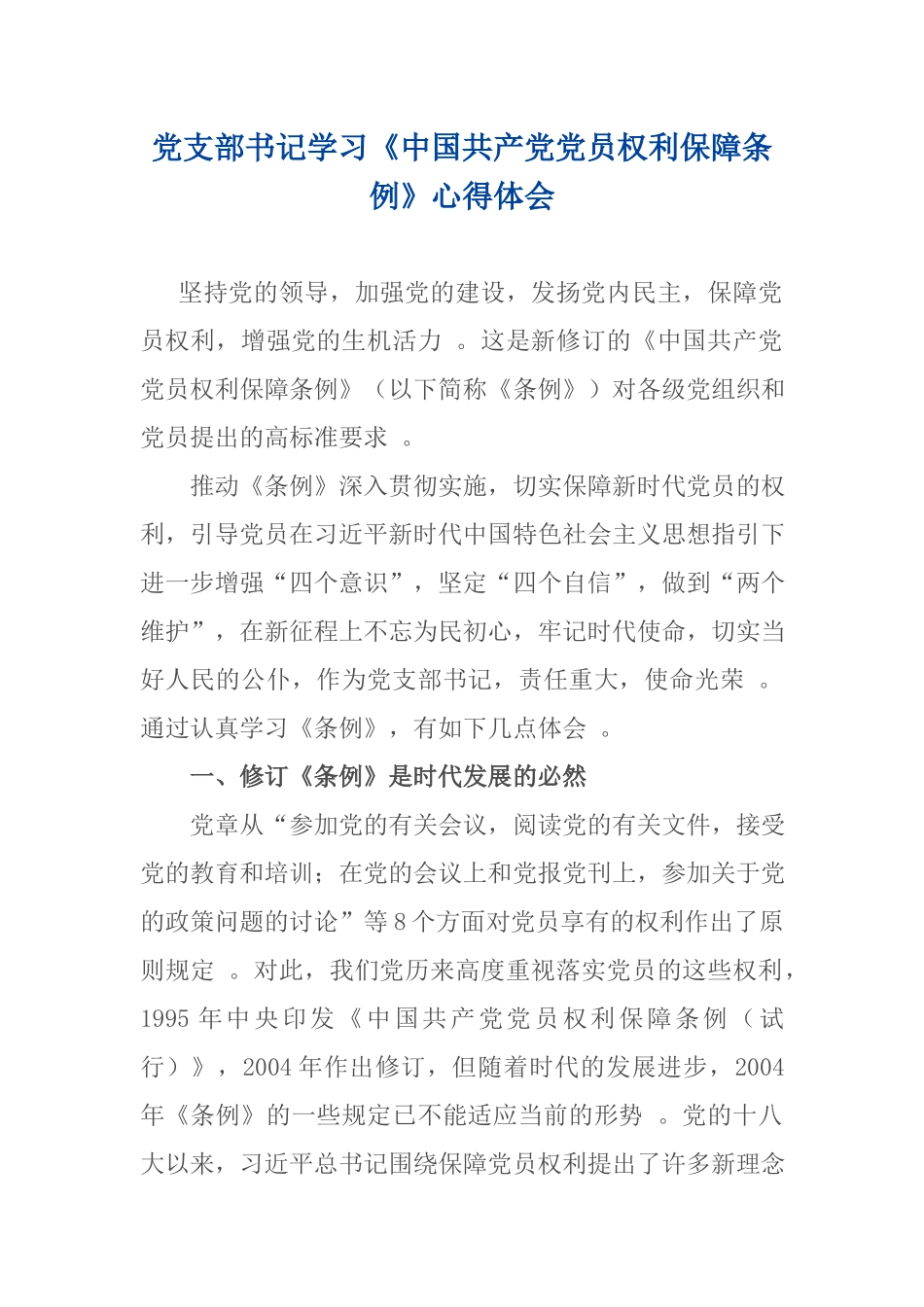 党支部书记学习《中国共产党党员权利保障条例》心得体会

坚持党的领导，加强党的建设，发扬党内民主，保障党员权利，增强党的生机活力 。这是新修订的《中国共产党党员权利保障条例》（以下简称《条例》）对各级党组织和党员提出的高标准要求 。

推动《条例》深入贯彻实施，切实保障新时代党员的权利，引导党员在习近平新时代中国特色社会主义思想指引下进一步增强“四个意识”，坚定“四个自信”，做到“两个维护”，在新征程上不忘为民初心，牢记时代使命，切实当好人民的公仆，作为党支部书记，责任重大，使命光荣 。通过认真学习《条例》，有如下几点体会 。

一、修订《条例》是时代发展的必然

党章从“参加党的有关会议，阅读党的有关文件，接受党的教育和培训；在党的会议上和党报党刊上，参加关于党的政策问题的讨论”等 8 个方面对党员享有的权利作出了原则规定 。对此，我们党历来高度重视落实党员的这些权利，1995 年中央印发《中国共产党党员权利保障条例（试行）》，2004 年作出修订，但随着时代的发展进步，2004 年《条例》的一些规定已不能适应当前的形势 。党的十八大以来，习近平总书记围绕保障党员权利提出了许多新理念